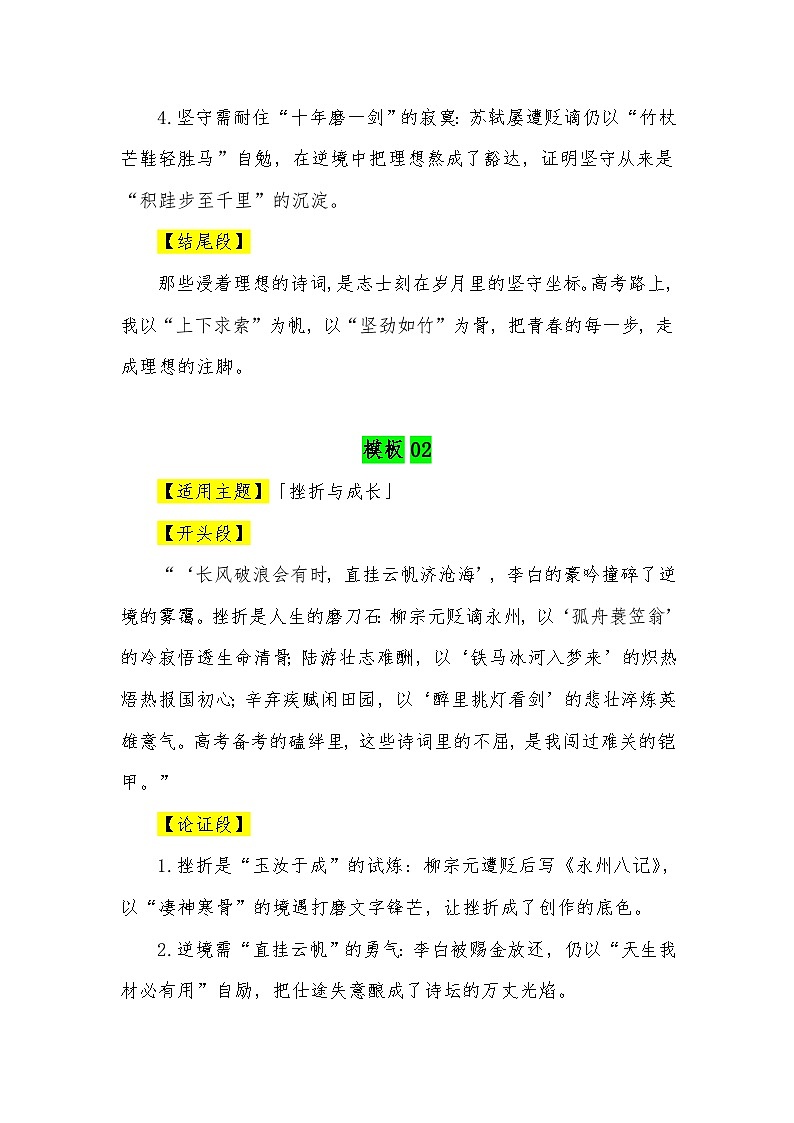 4.坚守需耐住“十年磨一剑”的寂寞：苏轼屡遭贬谪仍以“竹杖芒鞋轻胜马”自勉，在逆境中把理想熬成了豁达，证明坚守从来是“积跬步至千里”的沉淀。

【结尾段】

那些浸着理想的诗词，是志士刻在岁月里的坚守坐标。高考路上，我以“上下求索”为帆，以“坚劲如竹”为骨，把青春的每一步，走成理想的注脚。

模板 02

【适用主题】「挫折与成长」

【开头段】

“‘长风破浪会有时，直挂云帆济沧海’，李白的豪吟撞碎了逆境的雾霭。挫折是人生的磨刀石：柳宗元贬谪永州，以‘孤舟蓑笠翁’的冷寂悟透生命清骨；陆游壮志难酬，以‘铁马冰河入梦来’的炽热焐热报国初心；辛弃疾赋闲田园，以‘醉里挑灯看剑’的悲壮淬炼英雄意气。高考备考的磕绊里，这些诗词里的不屈，是我闯过难关的铠甲。”

【论证段】

1.挫折是“玉汝于成”的试炼：柳宗元遭贬后写《永州八记》，以“凄神寒骨”的境遇打磨文字锋芒，让挫折成了创作的底色。

2.逆境需“直挂云帆”的勇气：李白被赐金放还，仍以“天生我材必有用”自励，把仕途失意酿成了诗坛的万丈光焰。